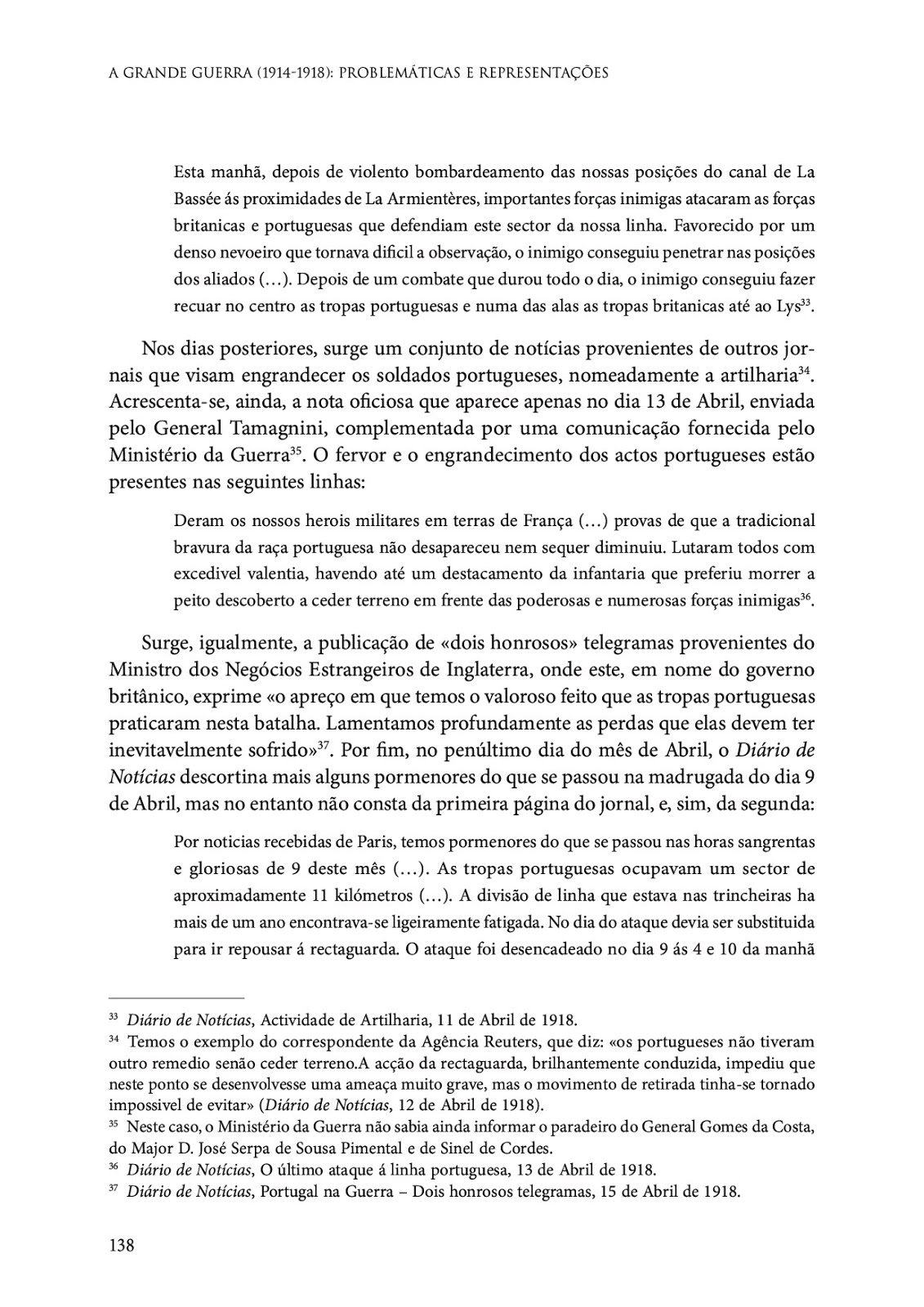 A GRANDE GUERRA (1914-1918): PROBLEMÁTICAS E REPRESENTAÇÕES

Esta manhã, depois de violento bombardeamento das nossas posições do canal de La Bassée ás proximidades de La Armientères, importantes forças inimigas atacaram as forças britanicas e portuguesas que defendiam este sector da nossa linha. Favorecido por um denso nevoeiro que tornava dificil a observação, o inimigo conseguiu penetrar nas posições dos aliados (…). Depois de um combate que durou todo o dia, o inimigo conseguiu fazer recuar no centro as tropas portuguesas e numa das alas as tropas britanicas até ao Lys$^{33}$.

Nos dias posteriores, surge um conjunto de notícias provenientes de outros jornais que visam engrandecer os soldados portugueses, nomeadamente a artilharia$^{34}$. Acrescenta-se, ainda, a nota oficiosa que aparece apenas no dia 13 de Abril, enviada pelo General Tamagnini, complementada por uma comunicação fornecida pelo Ministério da Guerra$^{35}$. O fervor e o engrandecimento dos actos portugueses estão presentes nas seguintes linhas:

Deram os nossos herois militares em terras de França (…) provas de que a tradicional bravura da raça portuguesa não desapareceu nem sequer diminuiu. Lutaram todos com excedivel valentia, havendo até um destacamento da infantaria que preferiu morrer a peito descoberto a ceder terreno em frente das poderosas e numerosas forças inimigas$^{36}$.

Surge, igualmente, a publicação de «dois honrosos» telegramas provenientes do Ministro dos Negócios Estrangeiros de Inglaterra, onde este, em nome do governo britânico, exprime «o apreço em que temos o valoroso feito que as tropas portuguesas praticaram nesta batalha. Lamentamos profundamente as perdas que elas devem ter inevitavelmente sofrido»$^{37}$. Por fim, no penúltimo dia do mês de Abril, o Diário de Notícias descortina mais alguns pormenores do que se passou na madrugada do dia 9 de Abril, mas no entanto não consta da primeira página do jornal, e, sim, da segunda:

Por noticias recebidas de Paris, temos pormenores do que se passou nas horas sangrentas e gloriosas de 9 deste mês (…). As tropas portuguesas ocupavam um sector de aproximadamente 11 kilómetros (…). A divisão de linha que estava nas trincheiras ha mais de um ano encontrava-se ligeiramente fatigada. No dia do ataque devia ser substituida para ir repousar á rectaguarda. O ataque foi desencadeado no dia 9 ás 4 e 10 da manhã

$^{33}$ Diário de Notícias, Actividade de Artilharia, 11 de Abril de 1918.
$^{34}$ Temos o exemplo do correspondente da Agência Reuters, que diz: «os portugueses não tiveram outro remedio senão ceder terreno.A acção da rectaguarda, brilhantemente conduzida, impediu que neste ponto se desenvolvesse uma ameaça muito grave, mas o movimento de retirada tinha-se tornado impossivel de evitar» (Diário de Notícias, 12 de Abril de 1918).
$^{35}$ Neste caso, o Ministério da Guerra não sabia ainda informar o paradeiro do General Gomes da Costa, do Major D. José Serpa de Sousa Pimental e de Sinel de Cordes.
$^{36}$ Diário de Notícias, O último ataque á linha portuguesa, 13 de Abril de 1918.
$^{37}$ Diário de Notícias, Portugal na Guerra – Dois honrosos telegramas, 15 de Abril de 1918.

138